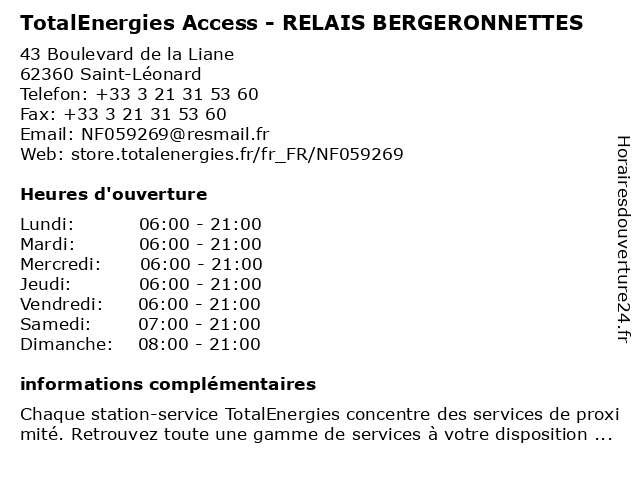 TotalEnergies Access - RELAIS BERGERONNETTES
43 Boulevard de la Liane
62360 Saint-Léonard
Telefon: +33 3 21 31 53 60
Fax: +33 3 21 31 53 60
Email: NF059269@resmail.fr
Web: store.totalenergies.fr/fr_FR/NF059269

Heures d'ouverture

| Lundi: | 06:00 - 21:00 |
|---|---|
| Mardi: | 06:00 - 21:00 |
| Mercredi: | 06:00 - 21:00 |
| Jeudi: | 06:00 - 21:00 |
| Vendredi: | 06:00 - 21:00 |
| Samedi: | 07:00 - 21:00 |
| Dimanche: | 08:00 - 21:00 |

informations complémentaires

Chaque station-service TotalEnergies concentre des services de proxi mité. Retrouvez toute une gamme de services à votre disposition ...

Horairesdouverture24.fr